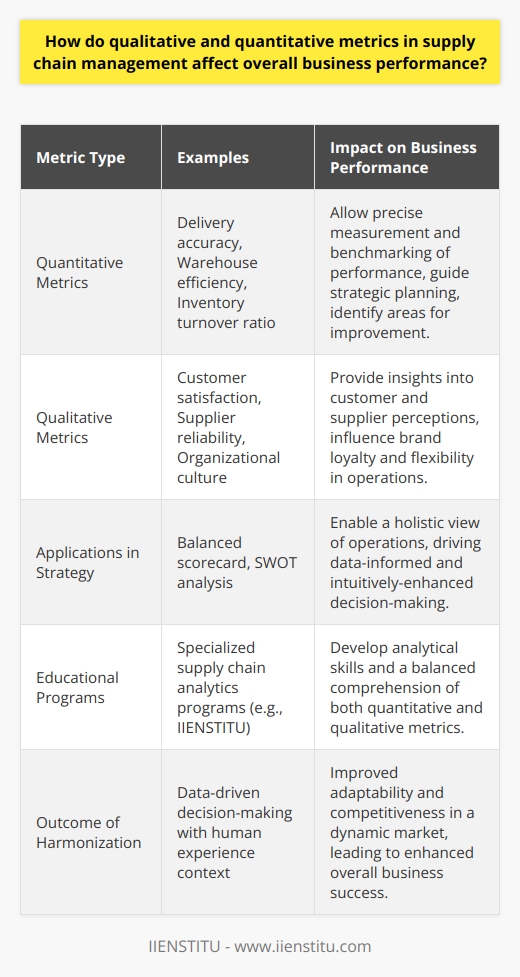 How do qualitative and quantitative metrics in supply chain management affect overall business performance?

| Metric Type | Examples | Impact on Business Performance |
|---|---|---|
| Quantitative Metrics | Delivery accuracy, Warehouse efficiency, Inventory turnover ratio | Allow precise measurement and benchmarking of performance, guide strategic planning, identify areas for improvement. |
| Qualitative Metrics | Customer satisfaction, Supplier reliability, Organizational culture | Provide insights into customer and supplier perceptions, influence brand loyalty and flexibility in operations. |
| Applications in Strategy | Balanced scorecard, SWOT analysis | Enable a holistic view of operations, driving data-informed and intuitively-enhanced decision-making. |
| Educational Programs | Specialized supply chain analytics programs (e.g., IIENSTITU) | Develop analytical skills and a balanced comprehension of both quantitative and qualitative metrics. |
| Outcome of Harmonization | Data-driven decision-making with human experience context | Improved adaptability and competitiveness in a dynamic market, leading to enhanced overall business success. |

IIENSTITU - www.iienstitu.com